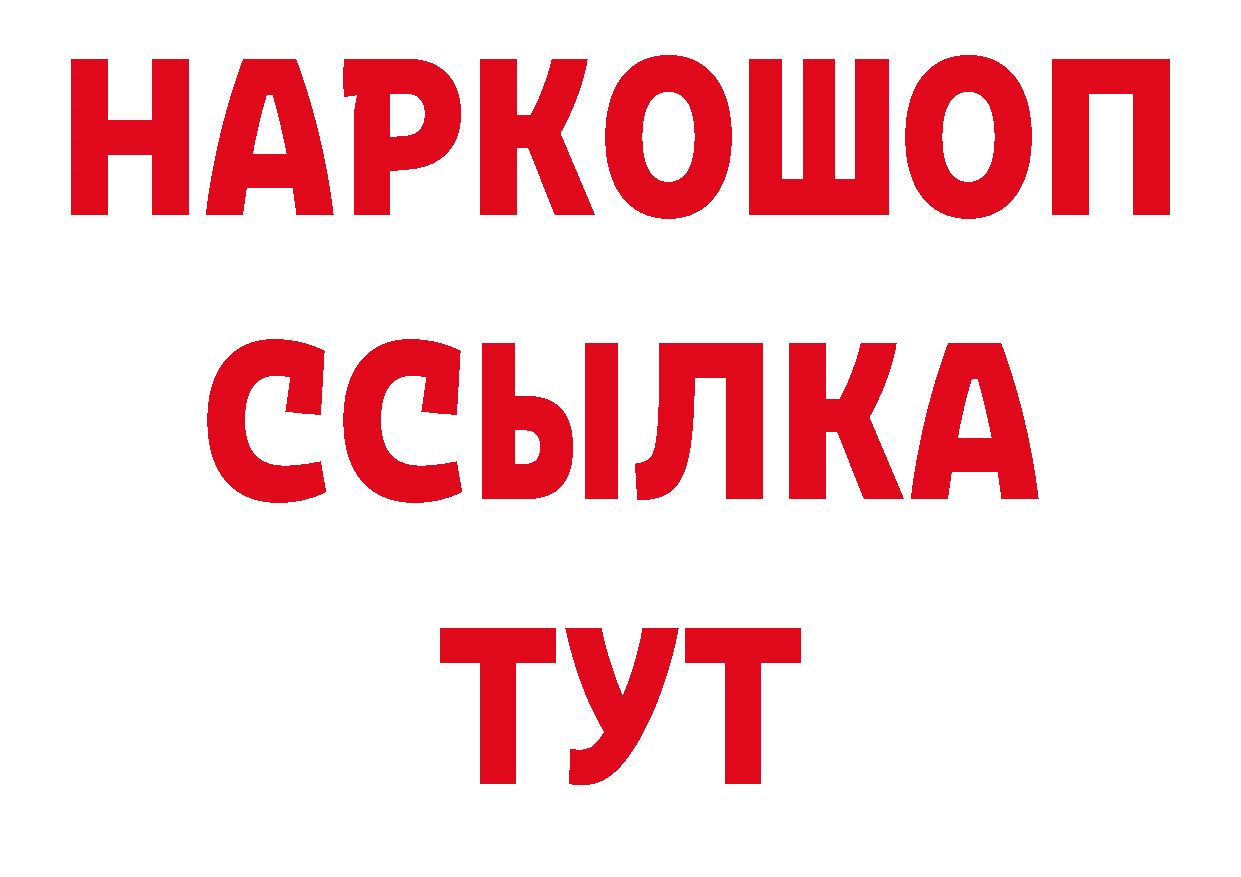 НАРКОШОП
ССЫЛКА
ТУТ